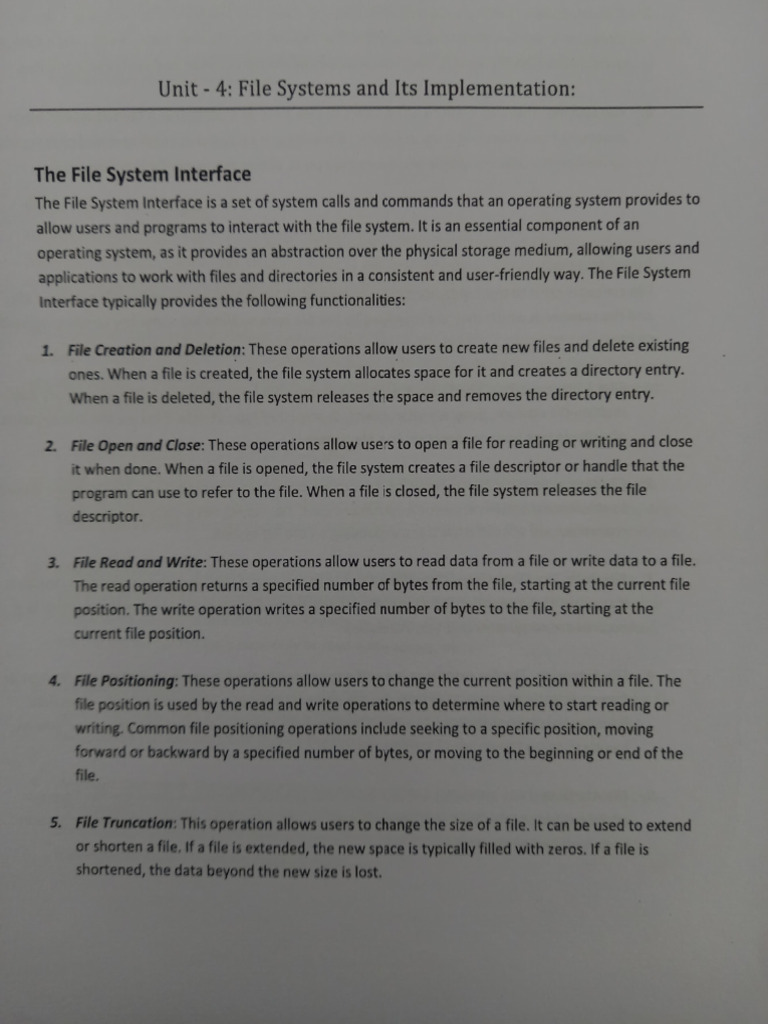 Unit - 4: File Systems and Its Implementation:

The File System Interface

The File System Interface is a set of system calls and commands that an operating system provides to allow users and programs to interact with the file system. It is an essential component of an operating system, as it provides an abstraction over the physical storage medium, allowing users and applications to work with files and directories in a consistent and user-friendly way. The File System Interface typically provides the following functionalities:

1. File Creation and Deletion: These operations allow users to create new files and delete existing ones. When a file is created, the file system allocates space for it and creates a directory entry. When a file is deleted, the file system releases the space and removes the directory entry.

2. File Open and Close: These operations allow users to open a file for reading or writing and close it when done. When a file is opened, the file system creates a file descriptor or handle that the program can use to refer to the file. When a file is closed, the file system releases the file descriptor.

3. File Read and Write: These operations allow users to read data from a file or write data to a file. The read operation returns a specified number of bytes from the file, starting at the current file position. The write operation writes a specified number of bytes to the file, starting at the current file position.

4. File Positioning: These operations allow users to change the current position within a file. The file position is used by the read and write operations to determine where to start reading or writing. Common file positioning operations include seeking to a specific position, moving forward or backward by a specified number of bytes, or moving to the beginning or end of the file.

5. File Truncation: This operation allows users to change the size of a file. It can be used to extend or shorten a file. If a file is extended, the new space is typically filled with zeros. If a file is shortened, the data beyond the new size is lost.